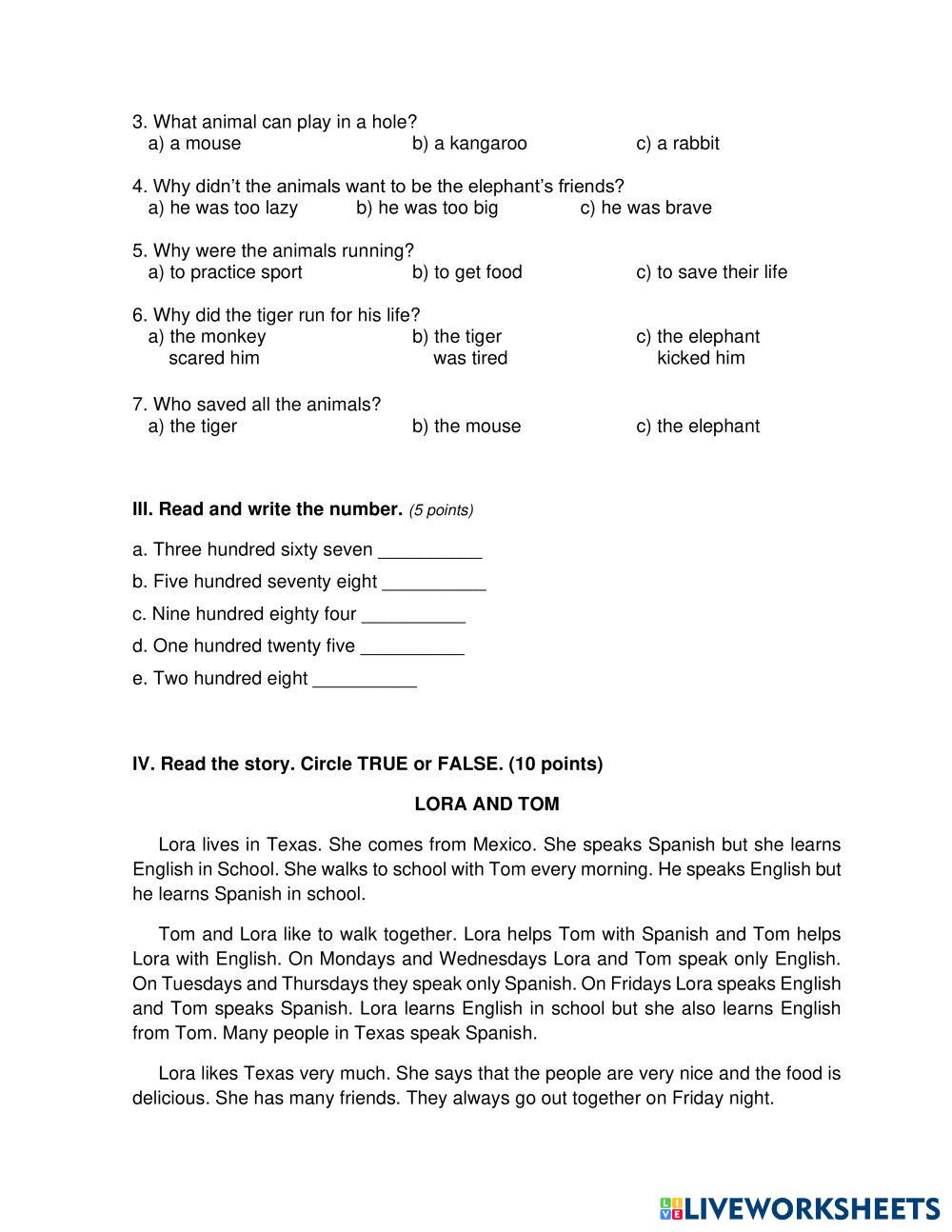 3. What animal can play in a hole?
a) a mouse b) a kangaroo c) a rabbit

4. Why didn't the animals want to be the elephant's friends?
a) he was too lazy b) he was too big c) he was brave

5. Why were the animals running?
a) to practice sport b) to get food c) to save their life

6. Why did the tiger run for his life?
a) the monkey scared him b) the tiger was tired c) the elephant kicked him

7. Who saved all the animals?
a) the tiger b) the mouse c) the elephant

III. Read and write the number. (5 points)

a. Three hundred sixty seven __________

b. Five hundred seventy eight __________

c. Nine hundred eighty four __________

d. One hundred twenty five __________

e. Two hundred eight __________

IV. Read the story. Circle TRUE or FALSE. (10 points)

LORA AND TOM

Lora lives in Texas. She comes from Mexico. She speaks Spanish but she learns English in School. She walks to school with Tom every morning. He speaks English but he learns Spanish in school.

Tom and Lora like to walk together. Lora helps Tom with Spanish and Tom helps Lora with English. On Mondays and Wednesdays Lora and Tom speak only English. On Tuesdays and Thursdays they speak only Spanish. On Fridays Lora speaks English and Tom speaks Spanish. Lora learns English in school but she also learns English from Tom. Many people in Texas speak Spanish.

Lora likes Texas very much. She says that the people are very nice and the food is delicious. She has many friends. They always go out together on Friday night.

LIVEWORKSHEETS